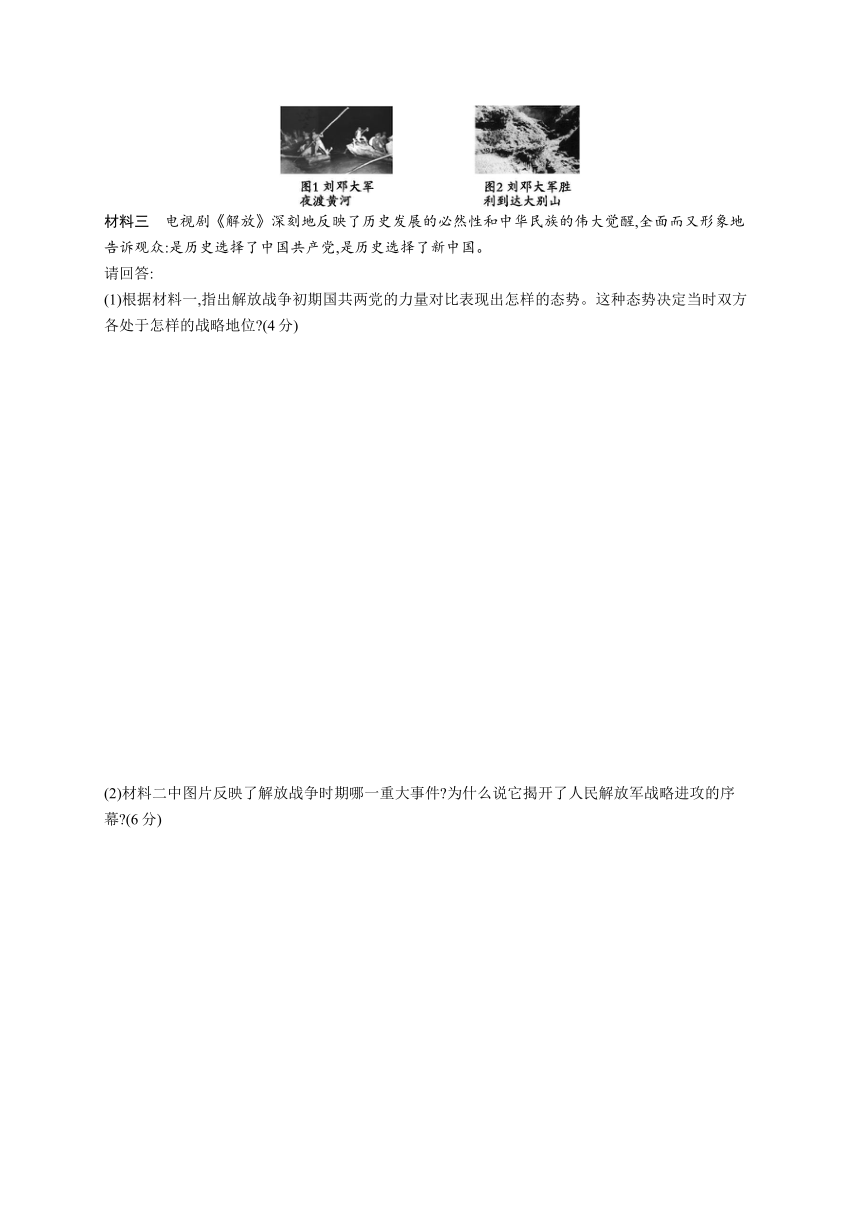 图1 刘邓大军夜渡黄河

图2 刘邓大军胜利到达大别山

材料三　电视剧《解放》深刻地反映了历史发展的必然性和中华民族的伟大觉醒,全面而又形象地告诉观众:是历史选择了中国共产党,是历史选择了新中国。

请回答:

(1)根据材料一,指出解放战争初期国共两党的力量对比表现出怎样的态势。这种态势决定当时双方各处于怎样的战略地位?(4分)

(2)材料二中图片反映了解放战争时期哪一重大事件?为什么说它揭开了人民解放军战略进攻的序幕?(6分)